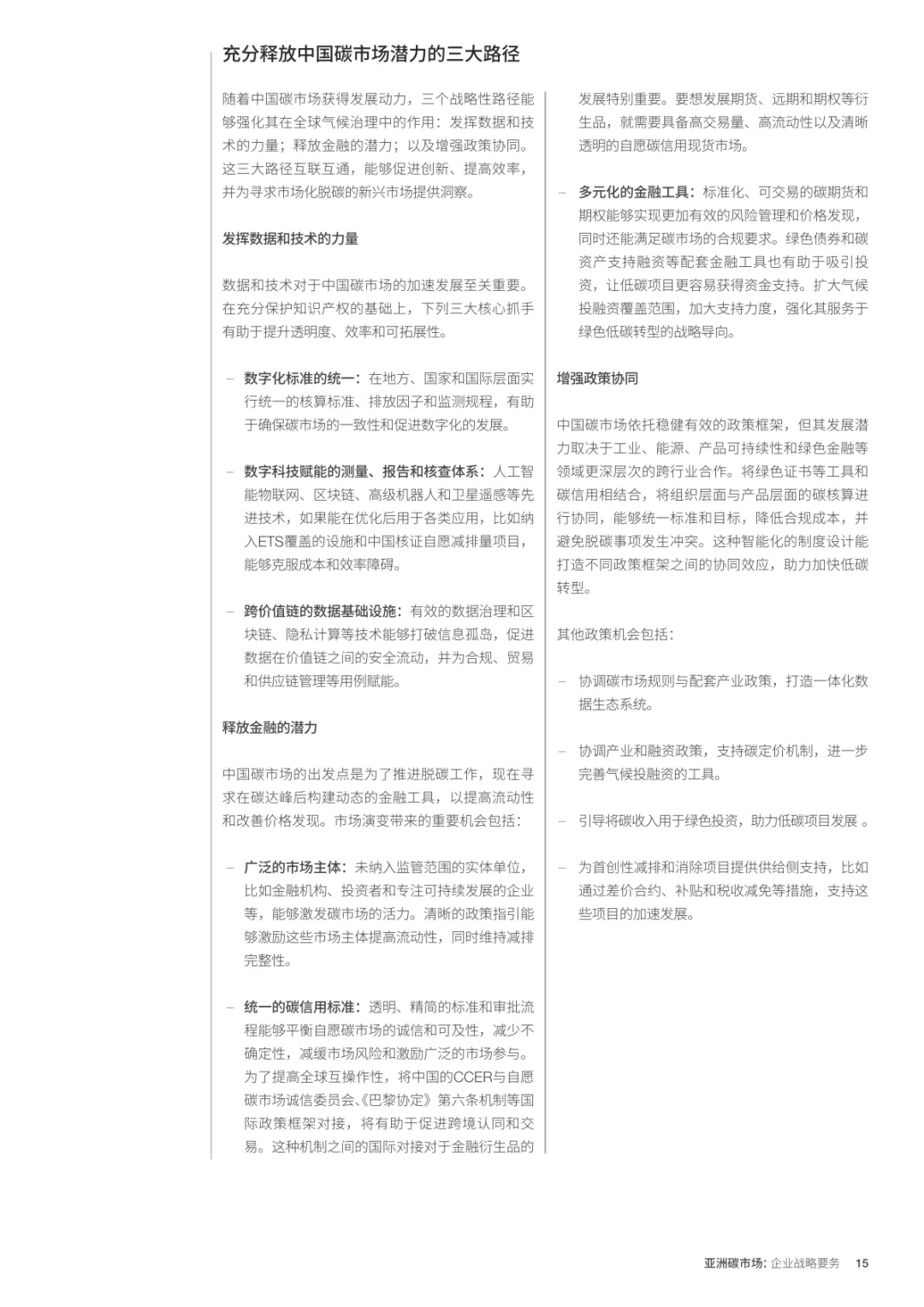 充分释放中国碳市场潜力的三大路径

随着中国碳市场获得发展动力，三个战略性路径能够强化其在全球气候治理中的作用：发挥数据和技术的力量；释放金融的潜力；以及增强政策协同。这三大路径互联互通，能够促进创新、提高效率，并为寻求市场化脱碳的新兴市场提供洞察。

发挥数据和技术的力量

数据和技术对于中国碳市场的加速发展至关重要。在充分保护知识产权的基础上，下列三大核心抓手有助于提升透明度、效率和可拓展性。

– 数字化标准的统一：在地方、国家和国际层面实行统一的核算标准、排放因子和监测规程，有助于确保碳市场的一致性和促进数字化的发展。

– 数字科技赋能的测量、报告和核查体系：人工智能物联网、区块链、高级机器人和卫星遥感等先进技术，如果能在优化后用于各类应用，比如纳入ETS覆盖的设施和中国核证自愿减排量项目，能够克服成本和效率障碍。

– 跨价值链的数据基础设施：有效的数据治理和区块链、隐私计算等技术能够打破信息孤岛，促进数据在价值链之间的安全流动，并为合规、贸易和供应链管理等用例赋能。

释放金融的潜力

中国碳市场的出发点是为了推进脱碳工作，现在寻求在碳达峰后构建动态的金融工具，以提高流动性和改善价格发现。市场演变带来的重要机会包括：

– 广泛的市场主体：未纳入监管范围的实体单位，比如金融机构、投资者和专注可持续发展的企业等，能够激发碳市场的活力。清晰的政策指引能够激励这些市场主体提高流动性，同时维持减排完整性。

– 统一的碳信用标准：透明、精简的标准和审批流程能够平衡自愿碳市场的诚信和可及性，减少不确定性，减缓市场风险和激励广泛的市场参与。为了提高全球互操作性，将中国的CCER与自愿碳市场诚信委员会、《巴黎协定》第六条机制等国际政策框架对接，将有助于促进跨境认同和交易。这种机制之间的国际对接对于金融衍生品的发展特别重要。要想发展期货、远期和期权等衍生品，就需要具备高交易量、高流动性以及清晰透明的自愿碳信用现货市场。

– 多元化的金融工具：标准化、可交易的碳期货和期权能够实现更加有效的风险管理和价格发现，同时还能满足碳市场的合规要求。绿色债券和碳资产支持融资等配套金融工具也有助于吸引投资，让低碳项目更容易获得资金支持。扩大气候投融资覆盖范围，加大支持力度，强化其服务于绿色低碳转型的战略导向。

增强政策协同

中国碳市场依托稳健有效的政策框架，但其发展潜力取决于工业、能源、产品可持续性和绿色金融等领域更深层次的跨行业合作。将绿色证书等工具和碳信用相结合，将组织层面与产品层面的碳核算进行协同，能够统一标准和目标，降低合规成本，并避免脱碳事项发生冲突。这种智能化的制度设计能打造不同政策框架之间的协同效应，助力加快低碳转型。

其他政策机会包括：

– 协调碳市场规则与配套产业政策，打造一体化数据生态系统。

– 协调产业和融资政策，支持碳定价机制，进一步完善气候投融资的工具。

– 引导将碳收入用于绿色投资，助力低碳项目发展 。

– 为首创性减排和消除项目提供供给侧支持，比如通过差价合约、补贴和税收减免等措施，支持这些项目的加速发展。

亚洲碳市场：企业战略要务 15